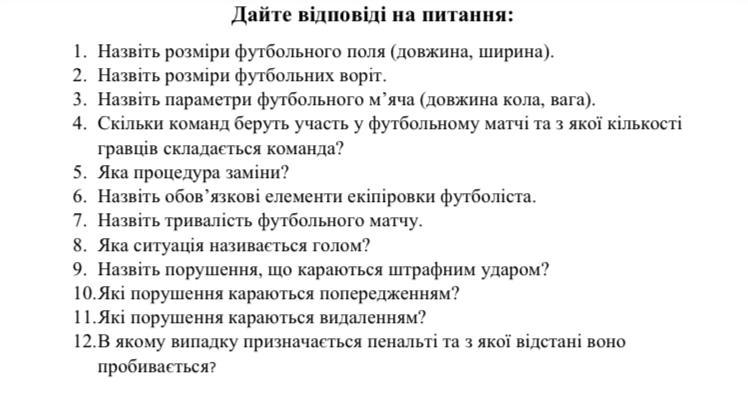 Дайте відповіді на питання:

1. Назвіть розміри футбольного поля (довжина, ширина).
2. Назвіть розміри футбольних воріт.
3. Назвіть параметри футбольного м'яча (довжина кола, вага).
4. Скільки команд беруть участь у футбольному матчі та з якої кількості гравців складається команда?
5. Яка процедура заміни?
6. Назвіть обов'язкові елементи екіпіровки футболіста.
7. Назвіть тривалість футбольного матчу.
8. Яка ситуація називається голом?
9. Назвіть порушення, що караються штрафним ударом?
10. Які порушення караються попередженням?
11. Які порушення караються видаленням?
12. В якому випадку призначається пенальті та з якої відстані воно пробивається?